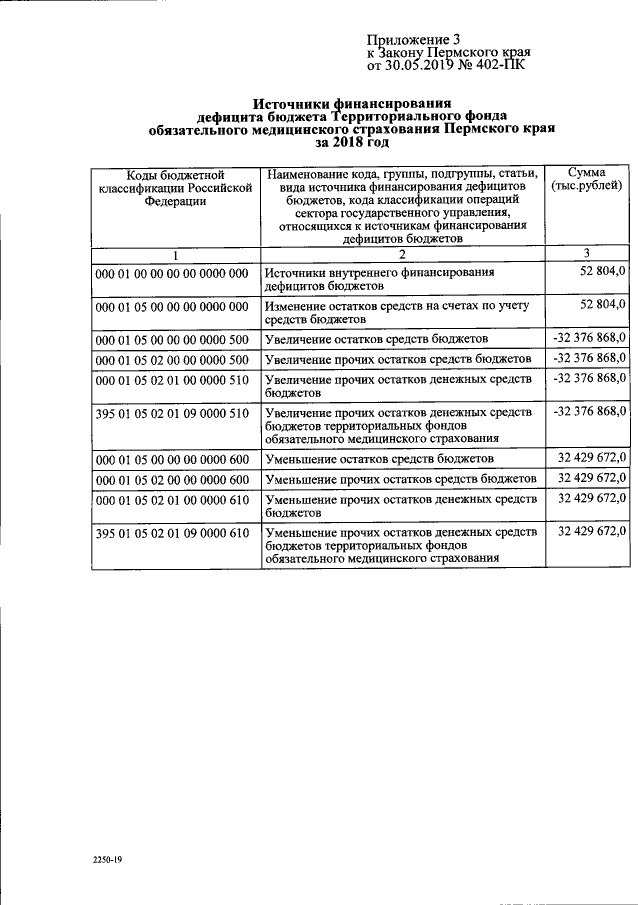 Приложение 3
к Закону Пермского края
от 30.05.2019 № 402-ПК

Источники финансирования
дефицита бюджета Территориального фонда
обязательного медицинского страхования Пермского края
за 2018 год

| Коды бюджетной классификации Российской Федерации | Наименование кода, группы, подгруппы, статьи, вида источника финансирования дефицитов бюджетов, кода классификации операций сектора государственного управления, относящихся к источникам финансирования дефицитов бюджетов | Сумма (тыс.рублей) |
|---|---|---|
| 1 | 2 | 3 |
| 000 01 00 00 00 00 0000 000 | Источники внутреннего финансирования дефицитов бюджетов | 52 804,0 |
| 000 01 05 00 00 00 0000 000 | Изменение остатков средств на счетах по учету средств бюджетов | 52 804,0 |
| 000 01 05 00 00 00 0000 500 | Увеличение остатков средств бюджетов | -32 376 868,0 |
| 000 01 05 02 00 00 0000 500 | Увеличение прочих остатков средств бюджетов | -32 376 868,0 |
| 000 01 05 02 01 00 0000 510 | Увеличение прочих остатков денежных средств бюджетов | -32 376 868,0 |
| 395 01 05 02 01 09 0000 510 | Увеличение прочих остатков денежных средств бюджетов территориальных фондов обязательного медицинского страхования | -32 376 868,0 |
| 000 01 05 00 00 00 0000 600 | Уменьшение остатков средств бюджетов | 32 429 672,0 |
| 000 01 05 02 00 00 0000 600 | Уменьшение прочих остатков средств бюджетов | 32 429 672,0 |
| 000 01 05 02 01 00 0000 610 | Уменьшение прочих остатков денежных средств бюджетов | 32 429 672,0 |
| 395 01 05 02 01 09 0000 610 | Уменьшение прочих остатков денежных средств бюджетов территориальных фондов обязательного медицинского страхования | 32 429 672,0 |

2250-19